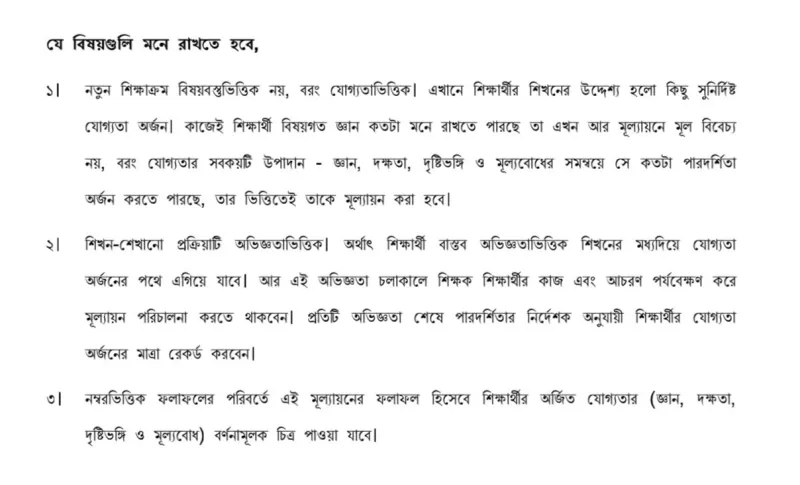 যে বিষয়গুলি মনে রাখতে হবে,

১। নতুন শিক্ষাক্রম বিষয়বস্তুভিত্তিক নয়, বরং যোগ্যতাভিত্তিক। এখানে শিক্ষার্থীর শিখনের উদ্দেশ্য হলো কিছু সুনির্দিষ্ট যোগ্যতা অর্জন। কাজেই শিক্ষার্থী বিষয়গত জ্ঞান কতটা মনে রাখতে পারছে তা এখন আর মূল্যায়নে মূল বিবেচ্য নয়, বরং যোগ্যতার সবকয়টি উপাদান - জ্ঞান, দক্ষতা, দৃষ্টিভঙ্গি ও মূল্যবোধের সমন্বয়ে সে কতটা পারদর্শিতা অর্জন করতে পারছে, তার ভিত্তিতেই তাকে মূল্যায়ন করা হবে।

২। শিখন-শেখানো প্রক্রিয়াটি অভিজ্ঞতাভিত্তিক। অর্থাৎ শিক্ষার্থী বাস্তব অভিজ্ঞতাভিত্তিক শিখনের মধ্যদিয়ে যোগ্যতা অর্জনের পথে এগিয়ে যাবে। আর এই অভিজ্ঞতা চলাকালে শিক্ষক শিক্ষার্থীর কাজ এবং আচরণ পর্যবেক্ষণ করে মূল্যায়ন পরিচালনা করতে থাকবেন। প্রতিটি অভিজ্ঞতা শেষে পারদর্শিতার নির্দেশক অনুযায়ী শিক্ষার্থীর যোগ্যতা অর্জনের মাত্রা রেকর্ড করবেন।

৩। নম্বরভিত্তিক ফলাফলের পরিবর্তে এই মূল্যায়নের ফলাফল হিসেবে শিক্ষার্থীর অর্জিত যোগ্যতার (জ্ঞান, দক্ষতা, দৃষ্টিভঙ্গি ও মূল্যবোধ) বর্ণনামূলক চিত্র পাওয়া যাবে।